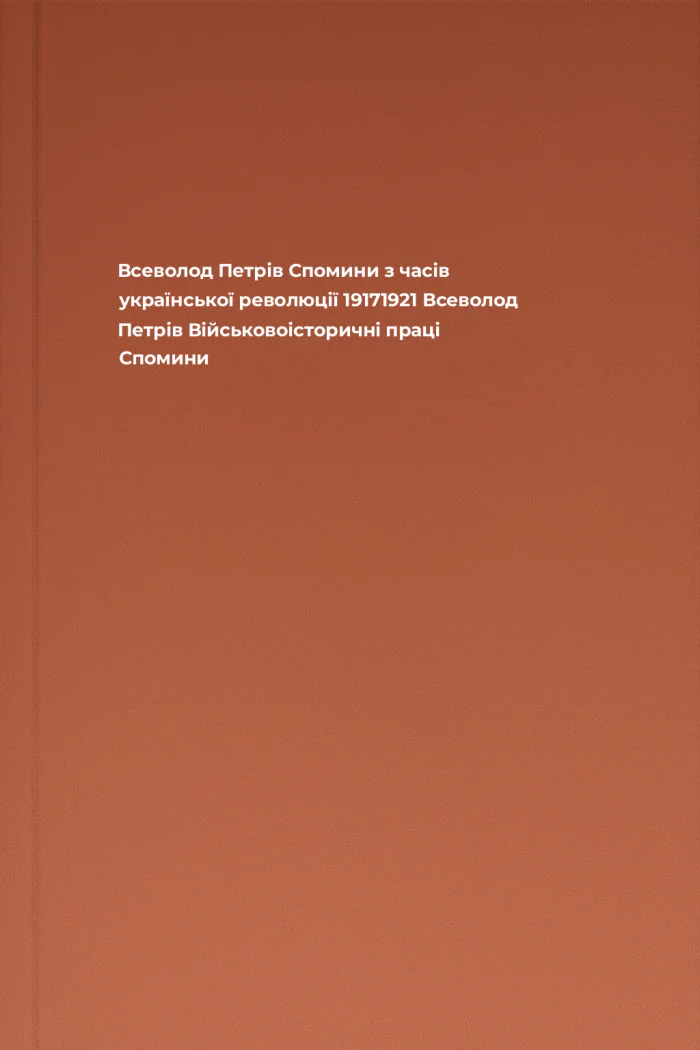 Всеволод Петрів Спомини з часів української революції 19171921 Всеволод Петрів Військовоісторичні праці Спомини